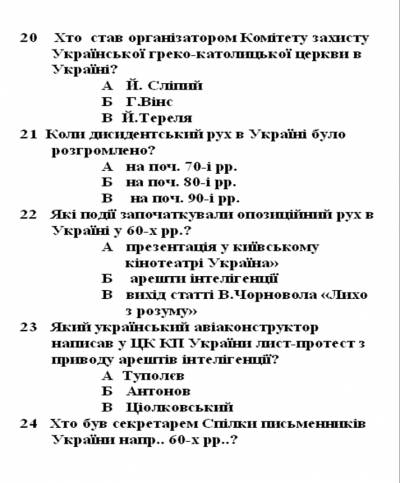 20 Хто став організатором Комітету захисту Української греко-католицької церкви в Україні?
А Й. Сліпий
Б Г.Вінс
В Й.Тереля
21 Коли дисидентський рух в Україні було розгромлено?
А на поч. 70-і рр.
Б на поч. 80-і рр.
В на поч. 90-і рр.
22 Які події започаткували опозиційний рух в Україні у 60-х рр.?
А презентація у київському кінотеатрі Україна»
Б арешти інтелігенції
В вихід статті В.Чорновола «Лихо з розуму»
23 Який український авіаконструктор написав у ЦК КП України лист-протест з приводу арештів інтелігенції?
А Туполєв
Б Антонов
В Ціолковський
24 Хто був секретарем Спілки письменників України напр.. 60-х рр..?